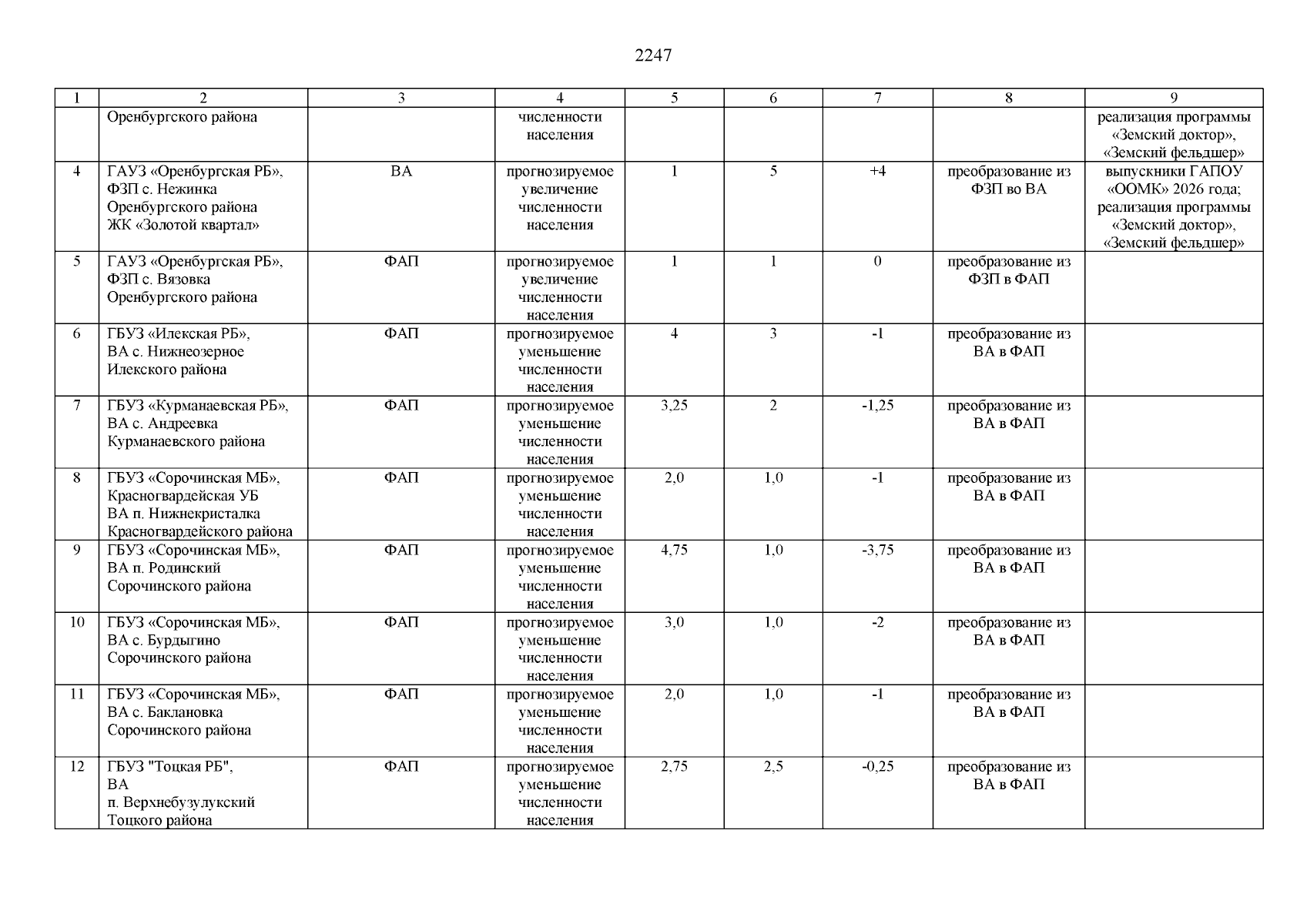 2247

| 1 | 2 | 3 | 4 | 5 | 6 | 7 | 8 | 9 |
|---|---|---|---|---|---|---|---|---|
| | Оренбургского района | | численности населения | | | | | реализация программы «Земский доктор», «Земский фельдшер» |
| 4 | ГАУЗ «Оренбургская РБ», ФЗП с. Нежинка Оренбургского района ЖК «Золотой квартал» | ВА | прогнозируемое увеличение численности населения | 1 | 5 | +4 | преобразование из ФЗП во ВА | выпускники ГАПОУ «ООМК» 2026 года; реализация программы «Земский доктор», «Земский фельдшер» |
| 5 | ГАУЗ «Оренбургская РБ», ФЗП с. Вязовка Оренбургского района | ФАП | прогнозируемое увеличение численности населения | 1 | 1 | 0 | преобразование из ФЗП в ФАП | |
| 6 | ГБУЗ «Илекская РБ», ВА с. Нижнеозерное Илекского района | ФАП | прогнозируемое уменьшение численности населения | 4 | 3 | -1 | преобразование из ВА в ФАП | |
| 7 | ГБУЗ «Курманаевская РБ», ВА с. Андреевка Курманаевского района | ФАП | прогнозируемое уменьшение численности населения | 3,25 | 2 | -1,25 | преобразование из ВА в ФАП | |
| 8 | ГБУЗ «Сорочинская МБ», Красногвардейская УБ ВА п. Нижнекристалка Красногвардейского района | ФАП | прогнозируемое уменьшение численности населения | 2,0 | 1,0 | -1 | преобразование из ВА в ФАП | |
| 9 | ГБУЗ «Сорочинская МБ», ВА п. Родинский Сорочинского района | ФАП | прогнозируемое уменьшение численности населения | 4,75 | 1,0 | -3,75 | преобразование из ВА в ФАП | |
| 10 | ГБУЗ «Сорочинская МБ», ВА с. Бурдыгино Сорочинского района | ФАП | прогнозируемое уменьшение численности населения | 3,0 | 1,0 | -2 | преобразование из ВА в ФАП | |
| 11 | ГБУЗ «Сорочинская МБ», ВА с. Баклановка Сорочинского района | ФАП | прогнозируемое уменьшение численности населения | 2,0 | 1,0 | -1 | преобразование из ВА в ФАП | |
| 12 | ГБУЗ "Тоцкая РБ", ВА п. Верхнебузулукский Тоцкого района | ФАП | прогнозируемое уменьшение численности населения | 2,75 | 2,5 | -0,25 | преобразование из ВА в ФАП | |